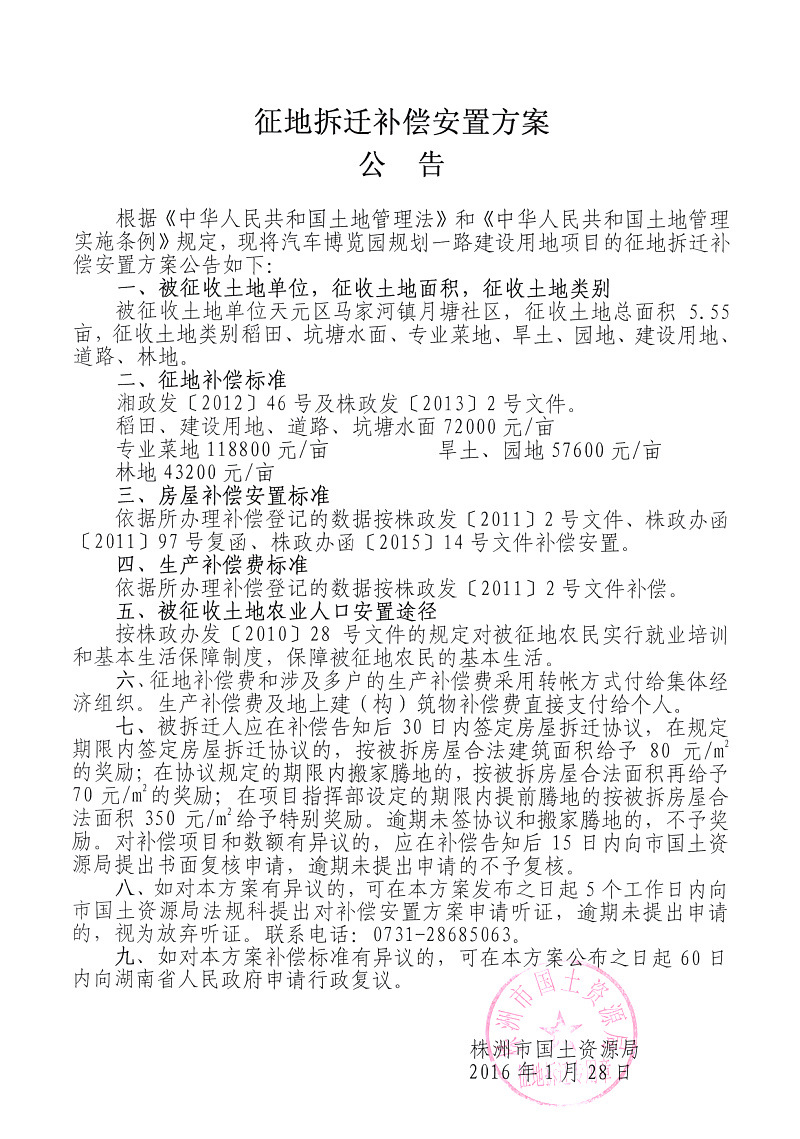 征地拆迁补偿安置方案
公　告

根据《中华人民共和国土地管理法》和《中华人民共和国土地管理实施条例》规定，现将汽车博览园规划一路建设用地项目的征地拆迁补偿安置方案公告如下：

一、被征收土地单位，征收土地面积，征收土地类别

被征收土地单位天元区马家河镇月塘社区，征收土地总面积 5.55 亩，征收土地类别稻田、坑塘水面、专业菜地、旱土、园地、建设用地、道路、林地。

二、征地补偿标准

湘政发〔2012〕46 号及株政发〔2013〕2 号文件。

稻田、建设用地、道路、坑塘水面 72000 元/亩

专业菜地 118800 元/亩　　旱土、园地 57600 元/亩

林地 43200 元/亩

三、房屋补偿安置标准

依据所办理补偿登记的数据按株政发〔2011〕2 号文件、株政办函〔2011〕97 号复函、株政办函〔2015〕14 号文件补偿安置。

四、生产补偿费标准

依据所办理补偿登记的数据按株政发〔2011〕2 号文件补偿。

五、被征收土地农业人口安置途径

按株政办发〔2010〕28 号文件的规定对被征地农民实行就业培训和基本生活保障制度，保障被征地农民的基本生活。

六、征地补偿费和涉及多户的生产补偿费采用转帐方式付给集体经济组织。生产补偿费及地上建（构）筑物补偿费直接支付给个人。

七、被拆迁人应在补偿告知后 30 日内签定房屋拆迁协议，在规定期限内签定房屋拆迁协议的，按被拆房屋合法建筑面积给予 80 元/㎡的奖励；在协议规定的期限内搬家腾地的，按被拆房屋合法面积再给予 70 元/㎡的奖励；在项目指挥部设定的期限内提前腾地的按被拆房屋合法面积 350 元/㎡给予特别奖励。逾期未签协议和搬家腾地的，不予奖励。对补偿项目和数额有异议的，应在补偿告知后 15 日内向市国土资源局提出书面复核申请，逾期未提出申请的不予复核。

八、如对本方案有异议的，可在本方案发布之日起 5 个工作日内向市国土资源局法规科提出对补偿安置方案申请听证，逾期未提出申请的，视为放弃听证。联系电话：0731-28685063。

九、如对本方案补偿标准有异议的，可在本方案公布之日起 60 日内向湖南省人民政府申请行政复议。

株洲市国土资源局
2016 年 1 月 28 日

株洲市国土资源局